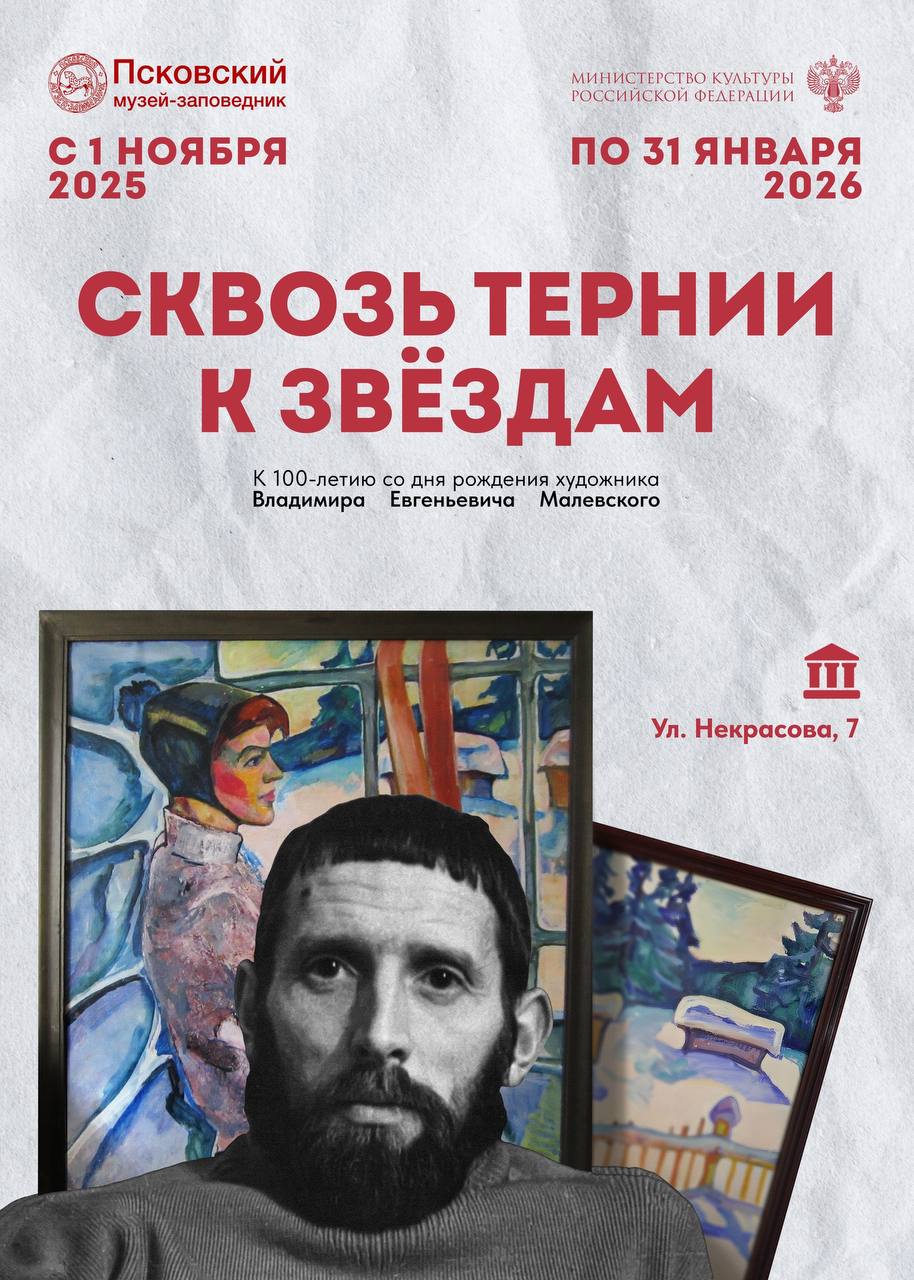 Псковский музей-заповедник

МИНИСТЕРСТВО КУЛЬТУРЫ РОССИЙСКОЙ ФЕДЕРАЦИИ

С 1 НОЯБРЯ 2025

ПО 31 ЯНВАРЯ 2026

СКВОЗЬ ТЕРНИИ К ЗВЁЗДАМ

К 100-летию со дня рождения художника Владимира Евгеньевича Малевского

Ул. Некрасова, 7